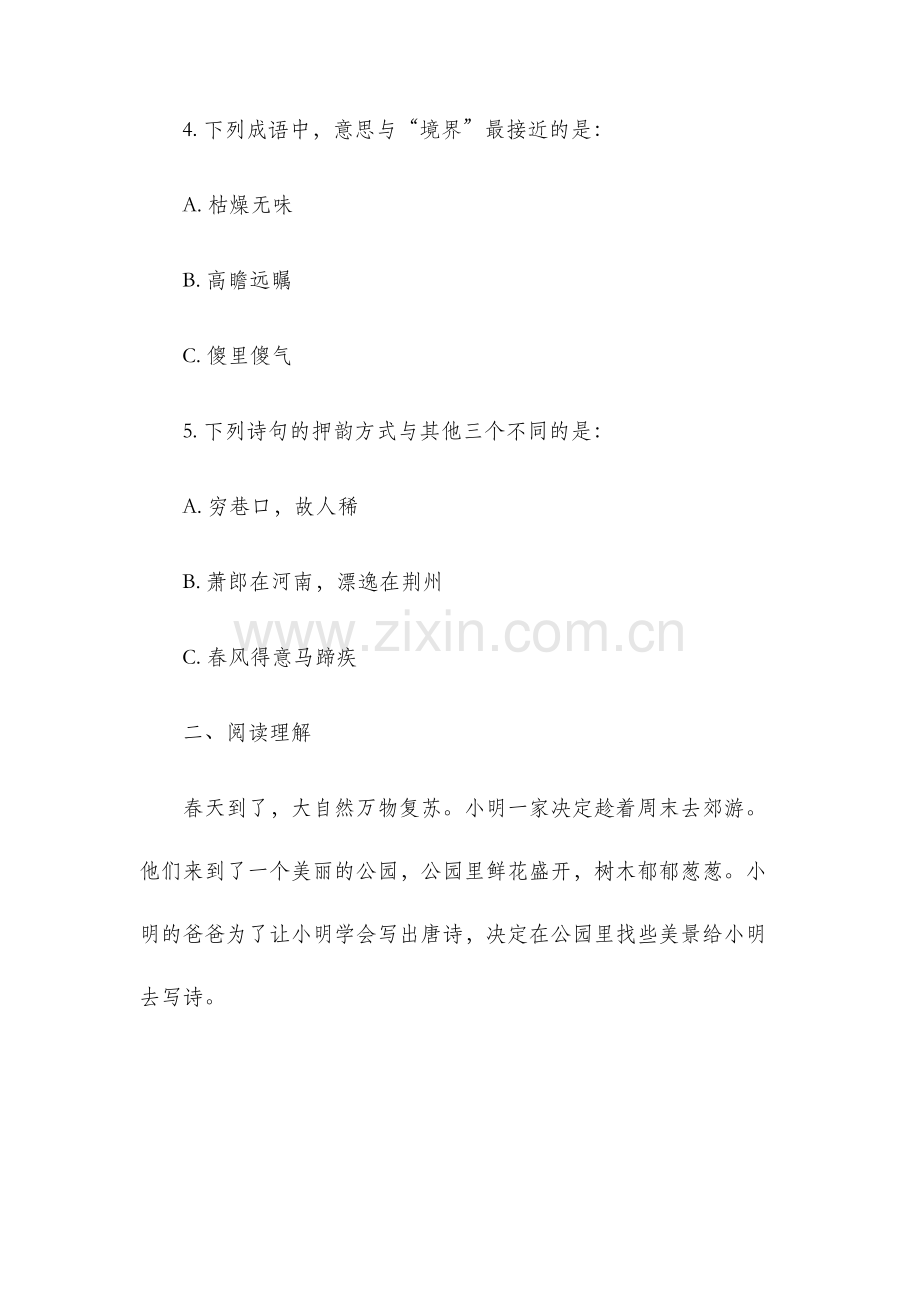 4. 下列成语中，意思与“境界”最接近的是:

A. 枯燥无味

B. 高瞻远瞩

C. 傻里傻气

5. 下列诗句的押韵方式与其他三个不同的是:

A. 穷巷口，故人稀

B. 萧郎在河南，漂逸在荆州

C. 春风得意马蹄疾

www.zixin.com.cn

二、阅读理解

春天到了，大自然万物复苏。小明一家决定趁着周末去郊游。他们来到了一个美丽的公园，公园里鲜花盛开，树木郁郁葱葱。小明的爸爸为了让小明学会写出唐诗，决定在公园里找些美景给小明去写诗。